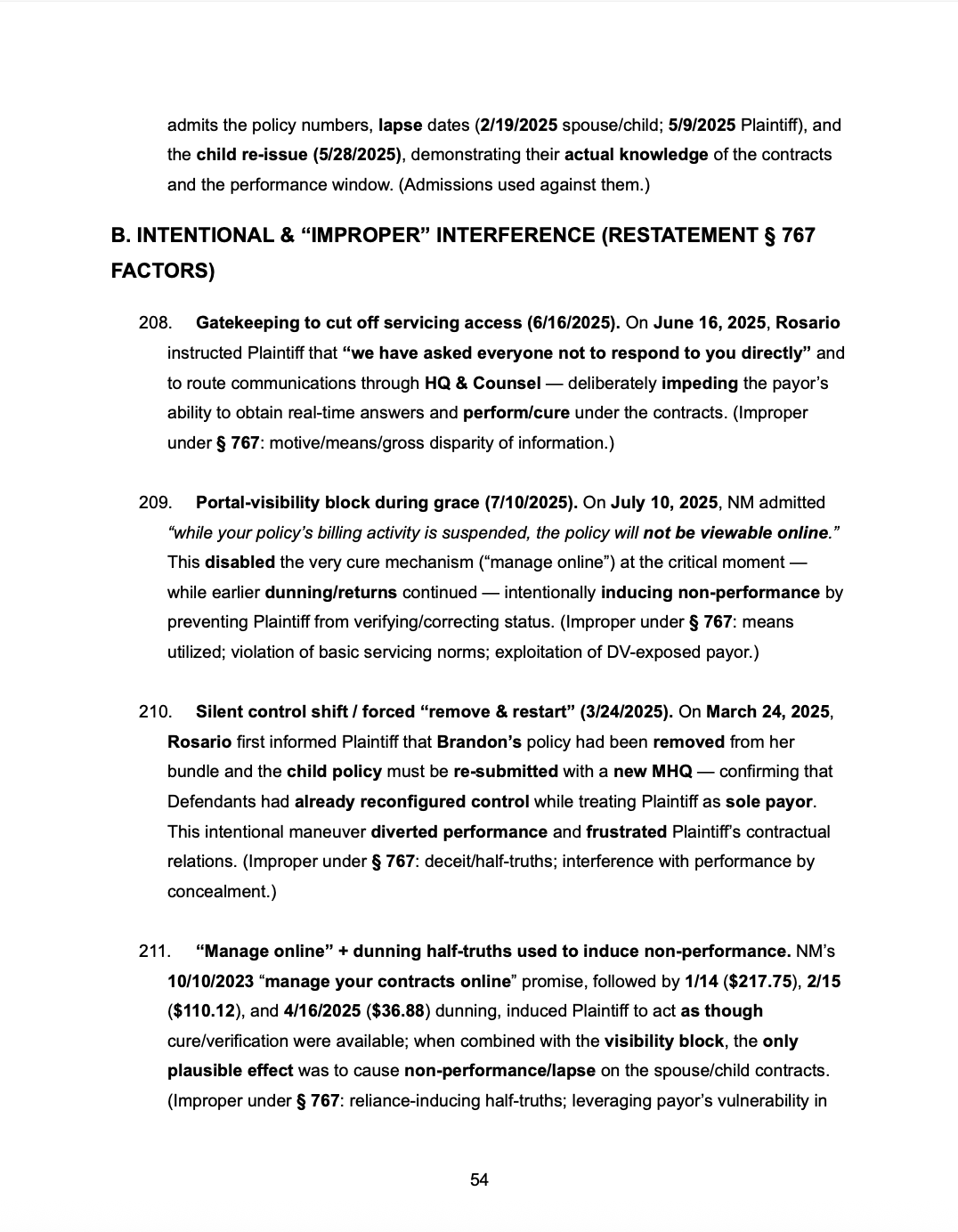 admits the policy numbers, lapse dates (2/19/2025 spouse/child; 5/9/2025 Plaintiff), and the child re-issue (5/28/2025), demonstrating their actual knowledge of the contracts and the performance window. (Admissions used against them.)

B. INTENTIONAL & “IMPROPER” INTERFERENCE (RESTATEMENT § 767 FACTORS)

208. Gatekeeping to cut off servicing access (6/16/2025). On June 16, 2025, Rosario instructed Plaintiff that “we have asked everyone not to respond to you directly” and to route communications through HQ & Counsel — deliberately impeding the payor’s ability to obtain real-time answers and perform/cure under the contracts. (Improper under § 767: motive/means/gross disparity of information.)

209. Portal-visibility block during grace (7/10/2025). On July 10, 2025, NM admitted “while your policy’s billing activity is suspended, the policy will not be viewable online.” This disabled the very cure mechanism (“manage online”) at the critical moment — while earlier dunning/returns continued — intentionally inducing non-performance by preventing Plaintiff from verifying/correcting status. (Improper under § 767: means utilized; violation of basic servicing norms; exploitation of DV-exposed payor.)

210. Silent control shift / forced “remove & restart” (3/24/2025). On March 24, 2025, Rosario first informed Plaintiff that Brandon’s policy had been removed from her bundle and the child policy must be re-submitted with a new MHQ — confirming that Defendants had already reconfigured control while treating Plaintiff as sole payor. This intentional maneuver diverted performance and frustrated Plaintiff’s contractual relations. (Improper under § 767: deceit/half-truths; interference with performance by concealment.)

211. “Manage online” + dunning half-truths used to induce non-performance. NM’s 10/10/2023 “manage your contracts online” promise, followed by 1/14 ($217.75), 2/15 ($110.12), and 4/16/2025 ($36.88) dunning, induced Plaintiff to act as though cure/verification were available; when combined with the visibility block, the only plausible effect was to cause non-performance/lapse on the spouse/child contracts. (Improper under § 767: reliance-inducing half-truths; leveraging payor’s vulnerability in

54